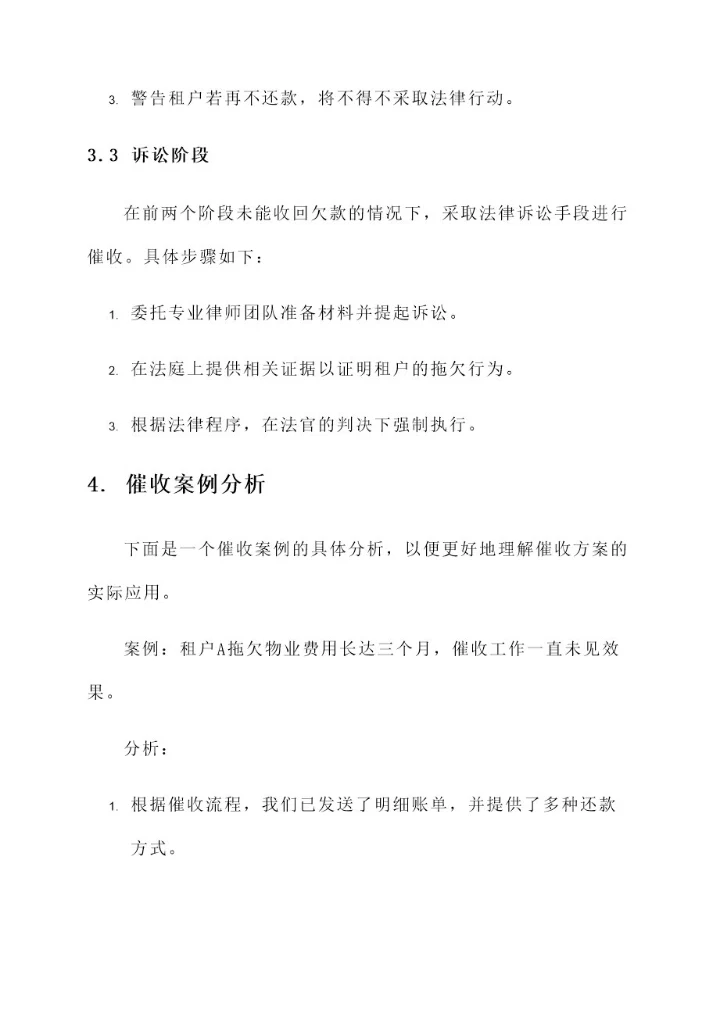 3. 警告租户若再不还款，将不得不采取法律行动。

3.3 诉讼阶段

在前两个阶段未能收回欠款的情况下，采取法律诉讼手段进行催收。具体步骤如下：

1. 委托专业律师团队准备材料并提起诉讼。

2. 在法庭上提供相关证据以证明租户的拖欠行为。

3. 根据法律程序，在法官的判决下强制执行。

4. 催收案例分析

下面是一个催收案例的具体分析，以便更好地理解催收方案的实际应用。

案例：租户A拖欠物业费用长达三个月，催收工作一直未见效果。

分析：

1. 根据催收流程，我们已发送了明细账单，并提供了多种还款方式。